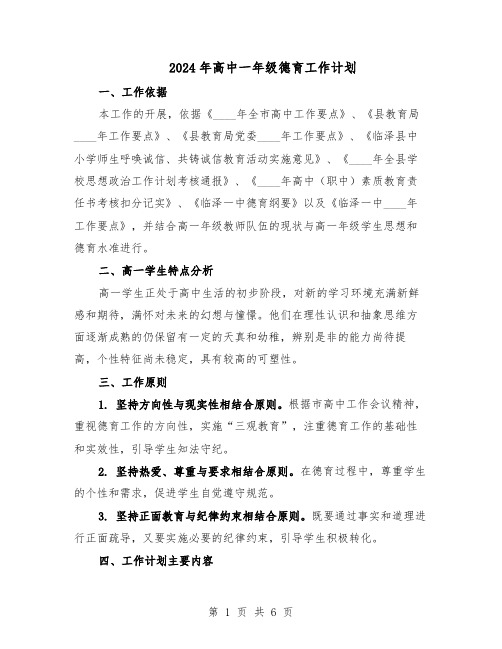 2024年高中一年级德育工作计划

一、工作依据

本工作的开展，依据《____年全市高中工作要点》、《县教育局____年工作要点》、《县教育局党委____年工作要点》、《临泽县中小学师生呼唤诚信、共铸诚信教育活动实施意见》、《____年全县学校思想政治工作计划考核通报》、《____年高中（职中）素质教育责任书考核扣分记实》、《临泽一中德育纲要》以及《临泽一中____年工作要点》，并结合高一年级教师队伍的现状与高一年级学生思想和德育水准进行。

二、高一学生特点分析

高一学生正处于高中生活的初步阶段，对新的学习环境充满新鲜感和期待，满怀对未来的幻想与憧憬。他们在理性认识和抽象思维方面逐渐成熟的仍保留有一定的天真和幼稚，辨别是非的能力尚待提高，个性特征尚未稳定，具有较高的可塑性。

三、工作原则

1. 坚持方向性与现实性相结合原则。根据市高中工作会议精神，重视德育工作的方向性，实施“三观教育”，注重德育工作的基础性和实效性，引导学生知法守纪。

2. 坚持热爱、尊重与要求相结合原则。在德育过程中，尊重学生的个性和需求，促进学生自觉遵守规范。

3. 坚持正面教育与纪律约束相结合原则。既要通过事实和道理进行正面疏导，又要实施必要的纪律约束，引导学生积极转化。

四、工作计划主要内容

第 1 页 共 6 页